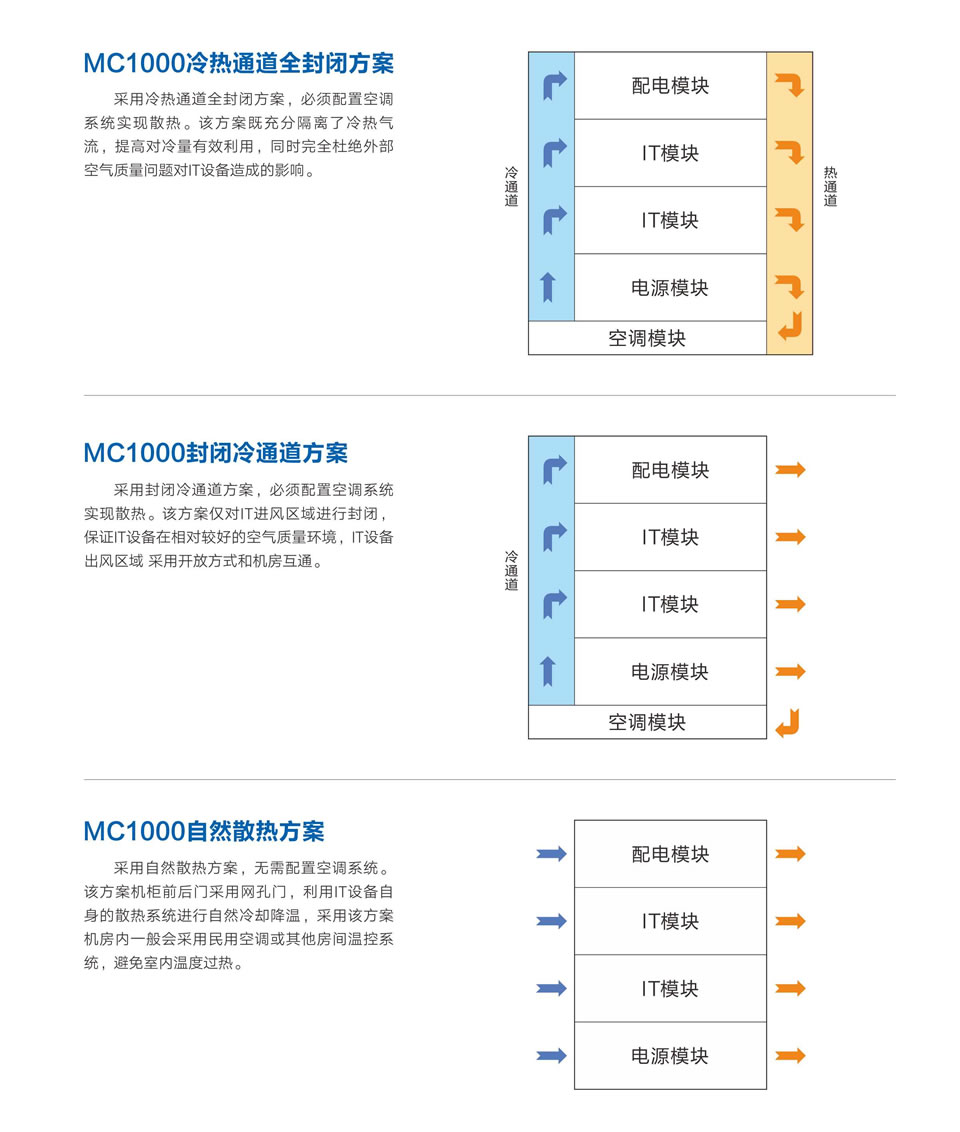 MC1000冷热通道全封闭方案

采用冷热通道全封闭方案，必须配置空调系统实现散热。该方案既充分隔离了冷热气流，提高对冷量有效利用，同时完全杜绝外部空气质量问题对IT设备造成的影响。

冷通道

配电模块
IT模块
IT模块
电源模块
空调模块

热通道

MC1000封闭冷通道方案

采用封闭冷通道方案，必须配置空调系统实现散热。该方案仅对IT进风区域进行封闭，保证IT设备在相对较好的空气质量环境，IT设备出风区域 采用开放方式和机房互通。

冷通道

配电模块
IT模块
IT模块
电源模块
空调模块

MC1000自然散热方案

采用自然散热方案，无需配置空调系统。该方案机柜前后门采用网孔门，利用IT设备自身的散热系统进行自然冷却降温，采用该方案机房内一般会采用民用空调或其他房间温控系统，避免室内温度过热。

配电模块
IT模块
IT模块
电源模块